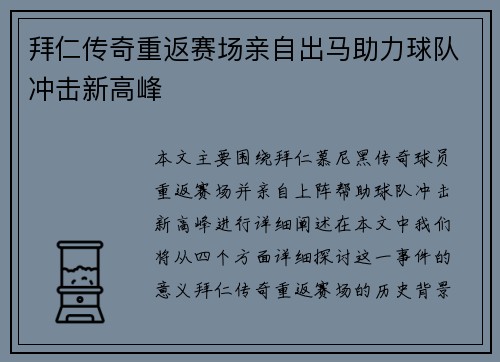 拜仁传奇重返赛场亲自出马助力球队冲击新高峰

本文主要围绕拜仁慕尼黑传奇球员重返赛场并亲自上阵帮助球队冲击新高峰进行详细阐述在本文中我们将从四个方面详细探讨这一事件的意义拜仁传奇重返赛场的历史背景